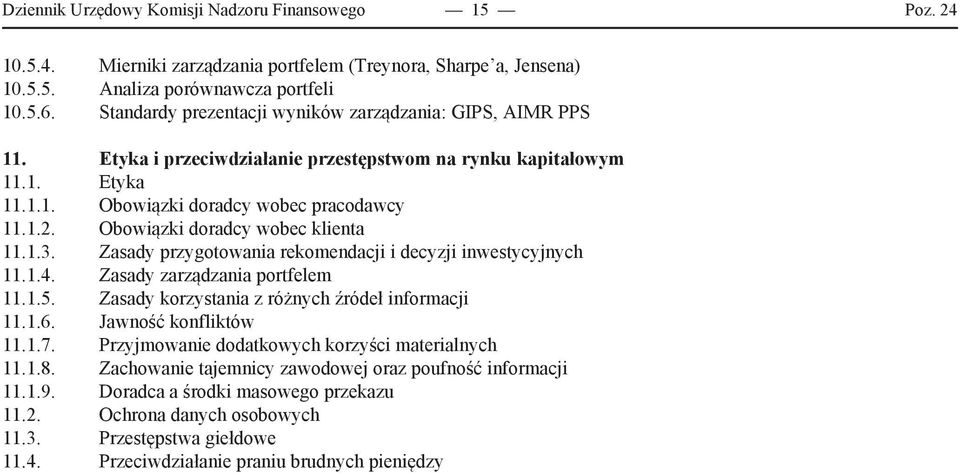 Dziennik Urzędowy Komisji Nadzoru Finansowego — 15 — Poz. 24

10.5.4. Mierniki zarządzania portfelem (Treynora, Sharpe'a, Jensena)
10.5.5. Analiza porównawcza portfeli
10.5.6. Standardy prezentacji wyników zarządzania: GIPS, AIMR PPS

11. Etyka i przeciwdziałanie przestępstwom na rynku kapitałowym
11.1. Etyka
11.1.1. Obowiązki doradcy wobec pracodawcy
11.1.2. Obowiązki doradcy wobec klienta
11.1.3. Zasady przygotowania rekomendacji i decyzji inwestycyjnych
11.1.4. Zasady zarządzania portfelem
11.1.5. Zasady korzystania z różnych źródeł informacji
11.1.6. Jawność konfliktów
11.1.7. Przyjmowanie dodatkowych korzyści materialnych
11.1.8. Zachowanie tajemnicy zawodowej oraz poufność informacji
11.1.9. Doradca a środki masowego przekazu
11.2. Ochrona danych osobowych
11.3. Przestępstwa giełdowe
11.4. Przeciwdziałanie praniu brudnych pieniędzy